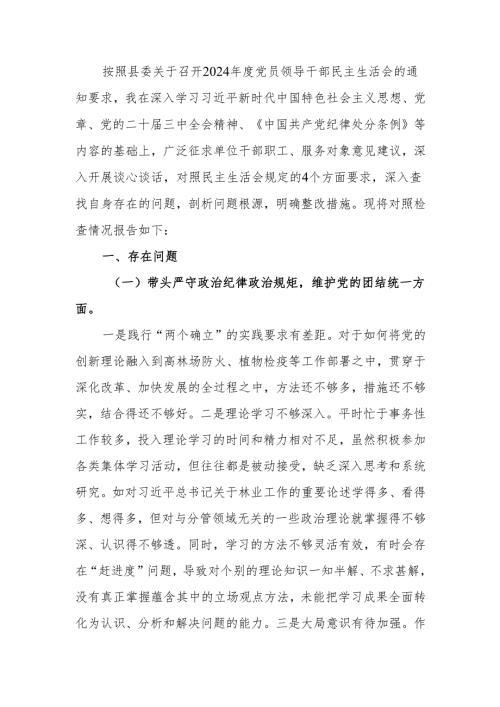 按照县委关于召开2024年度党员领导干部民主生活会的通知要求，我在深入学习习近平新时代中国特色社会主义思想、党章、党的二十届三中全会精神、《中国共产党纪律处分条例》等内容的基础上，广泛征求单位干部职工、服务对象意见建议，深入开展谈心谈话，对照民主生活会规定的4个方面要求，深入查找自身存在的问题，剖析问题根源，明确整改措施。现将对照检查情况报告如下：

一、存在问题

（一）带头严守政治纪律政治规矩，维护党的团结统一方面。

一是践行“两个确立”的实践要求有差距。对于如何将党的创新理论融入到高林场防火、植物检疫等工作部署之中，贯穿于深化改革、加快发展的全过程之中，方法还不够多，措施还不够实，结合得还不够好。二是理论学习不够深入。平时忙于事务性工作较多，投入理论学习的时间和精力相对不足，虽然积极参加各类集体学习活动，但往往都是被动接受，缺乏深入思考和系统研究。如对习近平总书记关于林业工作的重要论述学得多、看得多、想得多，但对与分管领域无关的一些政治理论就掌握得不够深、认识得不够透。同时，学习的方法不够灵活有效，有时会存在“赶进度”问题，导致对个别的理论知识一知半解、不求甚解，没有真正掌握蕴含其中的立场观点方法，未能把学习成果全面转化为认识、分析和解决问题的能力。三是大局意识有待加强。作